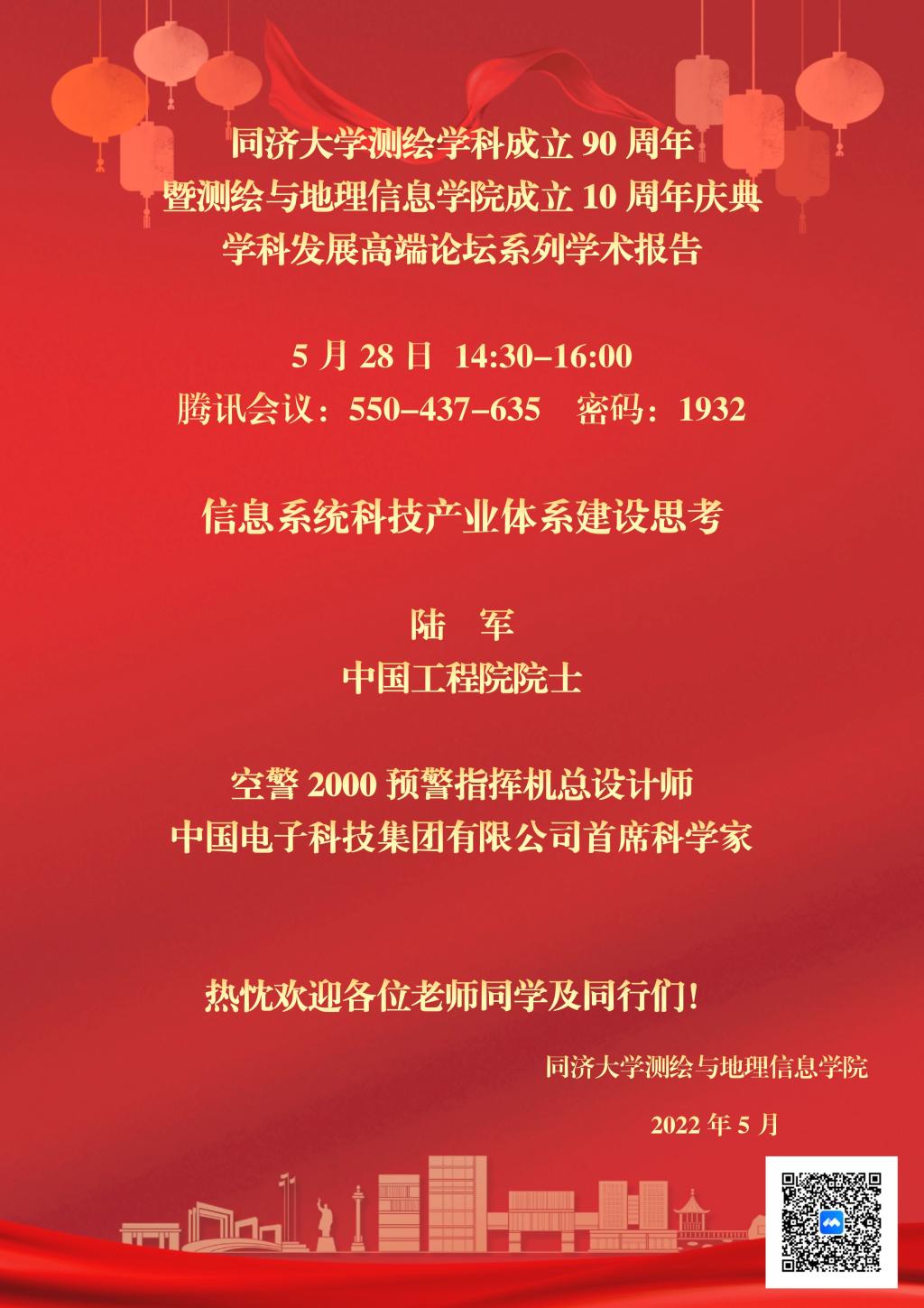 同济大学测绘学科成立90周年
暨测绘与地理信息学院成立10周年庆典
学科发展高端论坛系列学术报告

5月28日 14:30–16:00
腾讯会议：550–437–635 密码：1932

信息系统科技产业体系建设思考

陆 军
中国工程院院士

空警2000预警指挥机总设计师
中国电子科技集团有限公司首席科学家

热忱欢迎各位老师同学及同行们！

同济大学测绘与地理信息学院

2022年5月